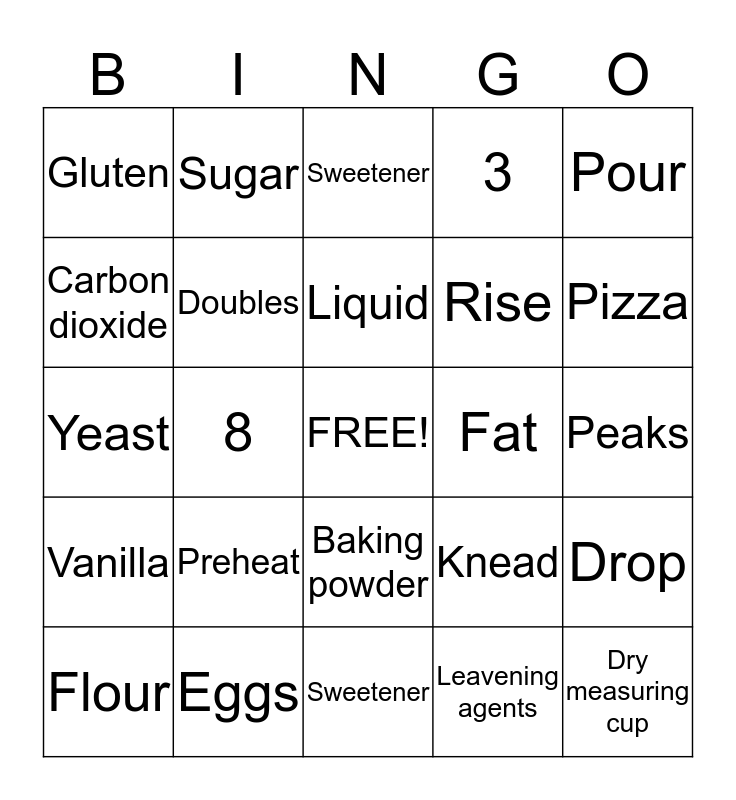 | B | I | N | G | O |
|---|---|---|---|---|
| Gluten | Sugar | Sweetener | 3 | Pour |
| Carbon dioxide | Doubles | Liquid | Rise | Pizza |
| Yeast | 8 | FREE! | Fat | Peaks |
| Vanilla | Preheat | Baking powder | Knead | Drop |
| Flour | Eggs | Sweetener | Leavening agents | Dry measuring cup |